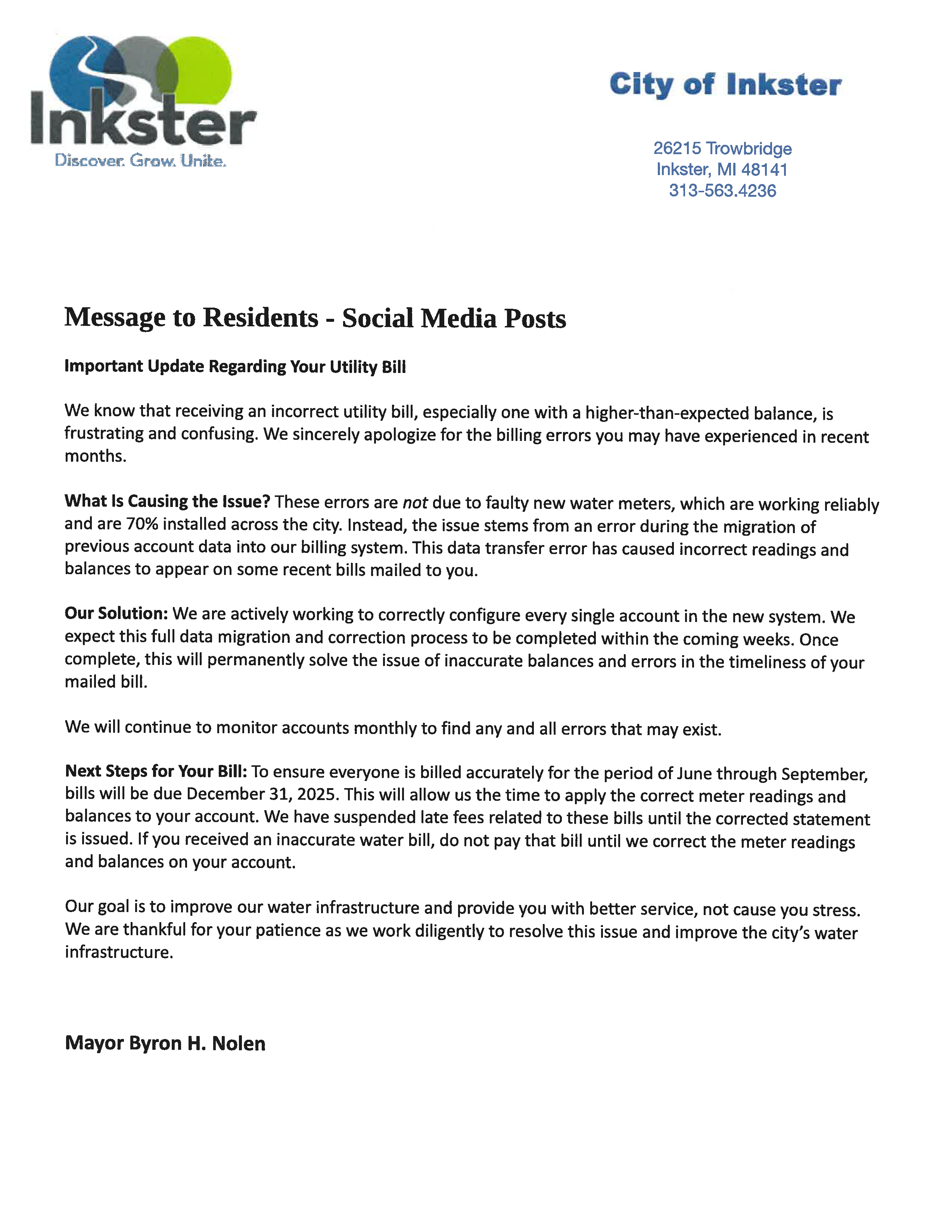 Inkster
Discover. Grow. Unite.

City of Inkster

26215 Trowbridge
Inkster, MI 48141
313-563.4236

Message to Residents - Social Media Posts

Important Update Regarding Your Utility Bill

We know that receiving an incorrect utility bill, especially one with a higher-than-expected balance, is frustrating and confusing. We sincerely apologize for the billing errors you may have experienced in recent months.

What Is Causing the Issue? These errors are not due to faulty new water meters, which are working reliably and are 70% installed across the city. Instead, the issue stems from an error during the migration of previous account data into our billing system. This data transfer error has caused incorrect readings and balances to appear on some recent bills mailed to you.

Our Solution: We are actively working to correctly configure every single account in the new system. We expect this full data migration and correction process to be completed within the coming weeks. Once complete, this will permanently solve the issue of inaccurate balances and errors in the timeliness of your mailed bill.

We will continue to monitor accounts monthly to find any and all errors that may exist.

Next Steps for Your Bill: To ensure everyone is billed accurately for the period of June through September, bills will be due December 31, 2025. This will allow us the time to apply the correct meter readings and balances to your account. We have suspended late fees related to these bills until the corrected statement is issued. If you received an inaccurate water bill, do not pay that bill until we correct the meter readings and balances on your account.

Our goal is to improve our water infrastructure and provide you with better service, not cause you stress. We are thankful for your patience as we work diligently to resolve this issue and improve the city's water infrastructure.

Mayor Byron H. Nolen